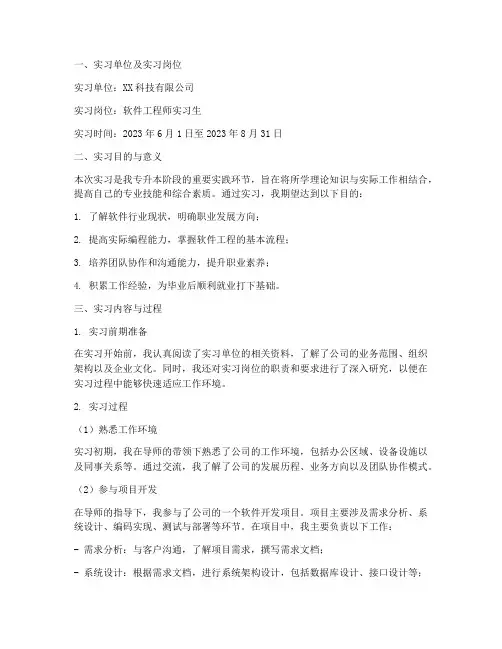 一、实习单位及实习岗位

实习单位：XX科技有限公司

实习岗位：软件工程师实习生

实习时间：2023年6月1日至2023年8月31日

二、实习目的与意义

本次实习是我专升本阶段的重要实践环节，旨在将所学理论知识与实际工作相结合，提高自己的专业技能和综合素质。通过实习，我期望达到以下目的：

1. 了解软件行业现状，明确职业发展方向；

2. 提高实际编程能力，掌握软件工程的基本流程；

3. 培养团队协作和沟通能力，提升职业素养；

4. 积累工作经验，为毕业后顺利就业打下基础。

三、实习内容与过程

1. 实习前期准备

在实习开始前，我认真阅读了实习单位的相关资料，了解了公司的业务范围、组织架构以及企业文化。同时，我还对实习岗位的职责和要求进行了深入研究，以便在实习过程中能够快速适应工作环境。

2. 实习过程

（1）熟悉工作环境

实习初期，我在导师的带领下熟悉了公司的工作环境，包括办公区域、设备设施以及同事关系等。通过交流，我了解了公司的发展历程、业务方向以及团队协作模式。

（2）参与项目开发

在导师的指导下，我参与了公司的一个软件开发项目。项目主要涉及需求分析、系统设计、编码实现、测试与部署等环节。在项目中，我主要负责以下工作：

- 需求分析：与客户沟通，了解项目需求，撰写需求文档；

- 系统设计：根据需求文档，进行系统架构设计，包括数据库设计、接口设计等；